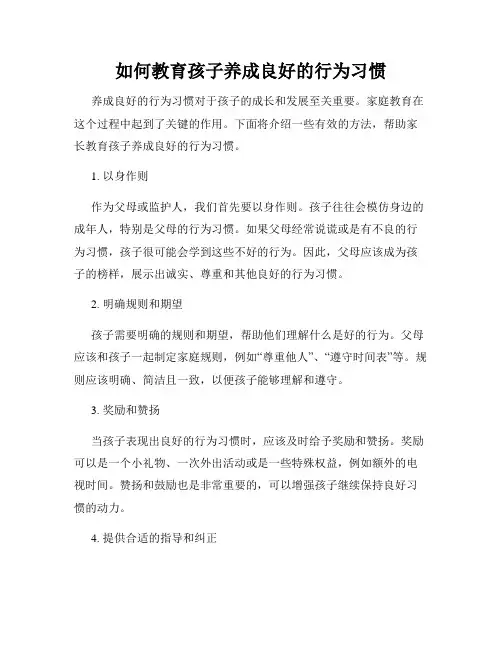 如何教育孩子养成良好的行为习惯

养成良好的行为习惯对于孩子的成长和发展至关重要。家庭教育在这个过程中起到了关键的作用。下面将介绍一些有效的方法，帮助家长教育孩子养成良好的行为习惯。

1. 以身作则

作为父母或监护人，我们首先要以身作则。孩子往往会模仿身边的成年人，特别是父母的行为习惯。如果父母经常说谎或是有不良的行为习惯，孩子很可能会学到这些不好的行为。因此，父母应该成为孩子的榜样，展示出诚实、尊重和其他良好的行为习惯。

2. 明确规则和期望

孩子需要明确的规则和期望，帮助他们理解什么是好的行为。父母应该和孩子一起制定家庭规则，例如“尊重他人”、“遵守时间表”等。规则应该明确、简洁且一致，以便孩子能够理解和遵守。

3. 奖励和赞扬

当孩子表现出良好的行为习惯时，应该及时给予奖励和赞扬。奖励可以是一个小礼物、一次外出活动或是一些特殊权益，例如额外的电视时间。赞扬和鼓励也是非常重要的，可以增强孩子继续保持良好习惯的动力。

4. 提供合适的指导和纠正